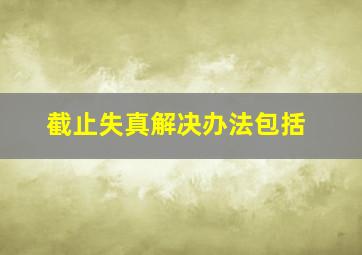 截止失真解决办法包括